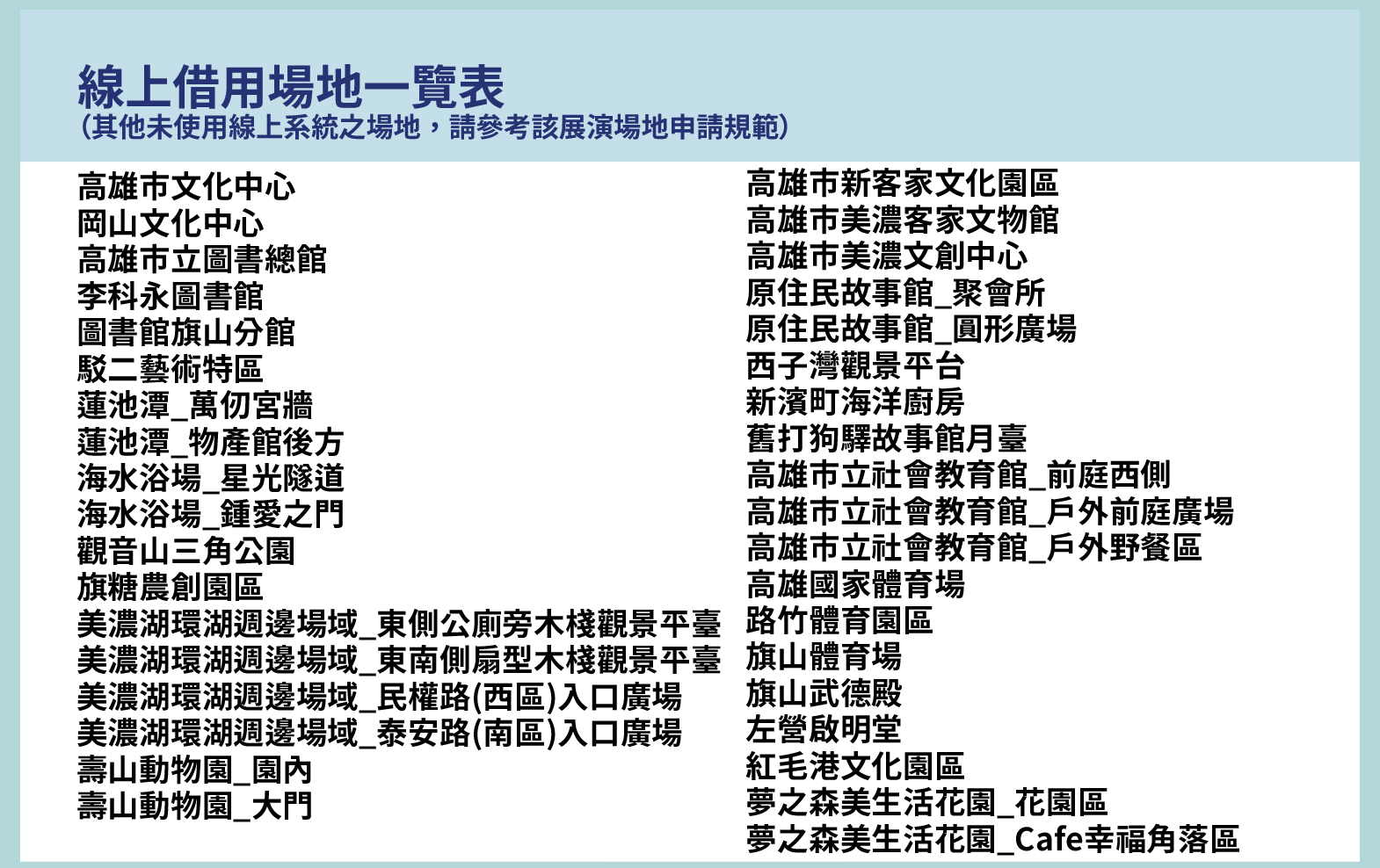 線上借用場地一覽表
(其他未使用線上系統之場地，請參考該展演場地申請規範)

高雄市文化中心
岡山文化中心
高雄市立圖書總館
李科永圖書館
圖書館旗山分館
駁二藝術特區
蓮池潭_萬仞宮牆
蓮池潭_物產館後方
海水浴場_星光隧道
海水浴場_鍾愛之門
觀音山三角公園
旗糖農創園區
美濃湖環湖週邊場域_東側公廁旁木棧觀景平臺
美濃湖環湖週邊場域_東南側扇型木棧觀景平臺
美濃湖環湖週邊場域_民權路(西區)入口廣場
美濃湖環湖週邊場域_泰安路(南區)入口廣場
壽山動物園_園內
壽山動物園_大門

高雄市新客家文化園區
高雄市美濃客家文物館
高雄市美濃文創中心
原住民故事館_聚會所
原住民故事館_圓形廣場
西子灣觀景平台
新濱町海洋廚房
舊打狗驛故事館月臺
高雄市立社會教育館_前庭西側
高雄市立社會教育館_戶外前庭廣場
高雄市立社會教育館_戶外野餐區
高雄國家體育場
路竹體育園區
旗山體育場
旗山武德殿
左營啟明堂
紅毛港文化園區
夢之森美生活花園_花園區
夢之森美生活花園_Cafe幸福角落區